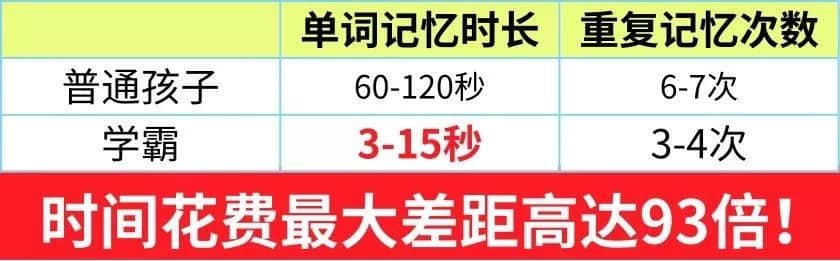 | | 单词记忆时长 | 重复记忆次数 |
|---|---|---|
| 普通孩子 | 60-120秒 | 6-7次 |
| 学霸 | 3-15秒 | 3-4次 |

时间花费最大差距高达93倍！